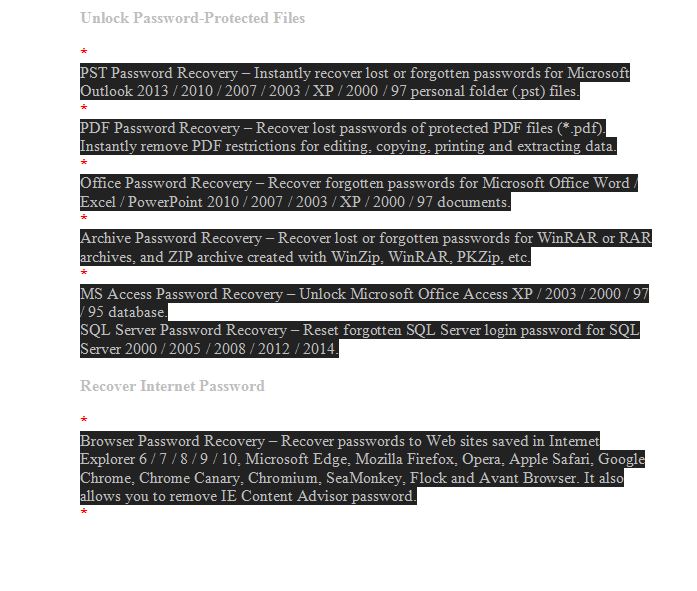 Unlock Password-Protected Files

*

PST Password Recovery – Instantly recover lost or forgotten passwords for Microsoft Outlook 2013 / 2010 / 2007 / 2003 / XP / 2000 / 97 personal folder (.pst) files.

*

PDF Password Recovery – Recover lost passwords of protected PDF files (*.pdf). Instantly remove PDF restrictions for editing, copying, printing and extracting data.

*

Office Password Recovery – Recover forgotten passwords for Microsoft Office Word / Excel / PowerPoint 2010 / 2007 / 2003 / XP / 2000 / 97 documents.

*

Archive Password Recovery – Recover lost or forgotten passwords for WinRAR or RAR archives, and ZIP archive created with WinZip, WinRAR, PKZip, etc.

*

MS Access Password Recovery – Unlock Microsoft Office Access XP / 2003 / 2000 / 97 / 95 database.
SQL Server Password Recovery – Reset forgotten SQL Server login password for SQL Server 2000 / 2005 / 2008 / 2012 / 2014.

Recover Internet Password

*

Browser Password Recovery – Recover passwords to Web sites saved in Internet Explorer 6 / 7 / 8 / 9 / 10, Microsoft Edge, Mozilla Firefox, Opera, Apple Safari, Google Chrome, Chrome Canary, Chromium, SeaMonkey, Flock and Avant Browser. It also allows you to remove IE Content Advisor password.

*